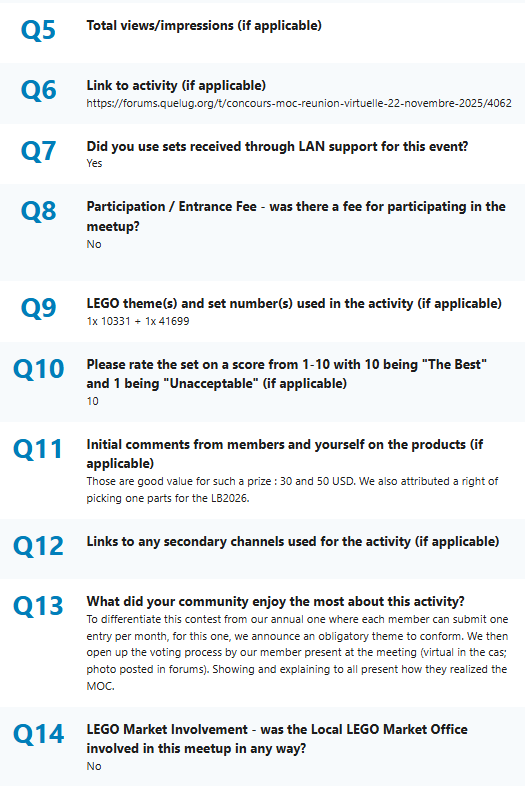 Q5
Total views/impressions (if applicable)

Q6
Link to activity (if applicable)
https://forums.quelug.org/t/concours-moc-reunion-virtuelle-22-novembre-2025/4062

Q7
Did you use sets received through LAN support for this event?
Yes

Q8
Participation / Entrance Fee - was there a fee for participating in the meetup?
No

Q9
LEGO theme(s) and set number(s) used in the activity (if applicable)
1x 10331 + 1x 41699

Q10
Please rate the set on a score from 1-10 with 10 being "The Best" and 1 being "Unacceptable" (if applicable)
10

Q11
Initial comments from members and yourself on the products (if applicable)
Those are good value for such a prize : 30 and 50 USD. We also attributed a right of picking one parts for the LB2026.

Q12
Links to any secondary channels used for the activity (if applicable)

Q13
What did your community enjoy the most about this activity?
To differentiate this contest from our annual one where each member can submit one entry per month, for this one, we announce an obligatory theme to conform. We then open up the voting process by our member present at the meeting (virtual in the cas; photo posted in forums). Showing and explaining to all present how they realized the MOC.

Q14
LEGO Market Involvement - was the Local LEGO Market Office involved in this meetup in any way?
No